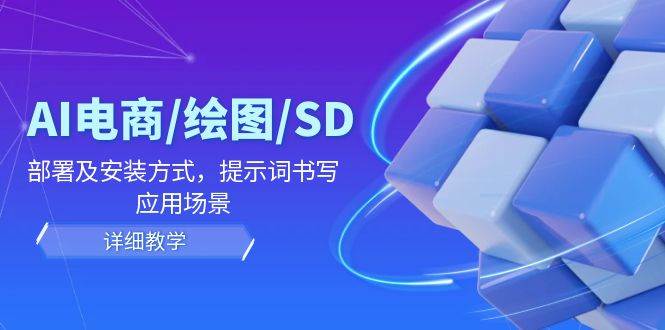 AI电商/绘图/SD

部署及安装方式，提示词书写
应用场景

详细教学